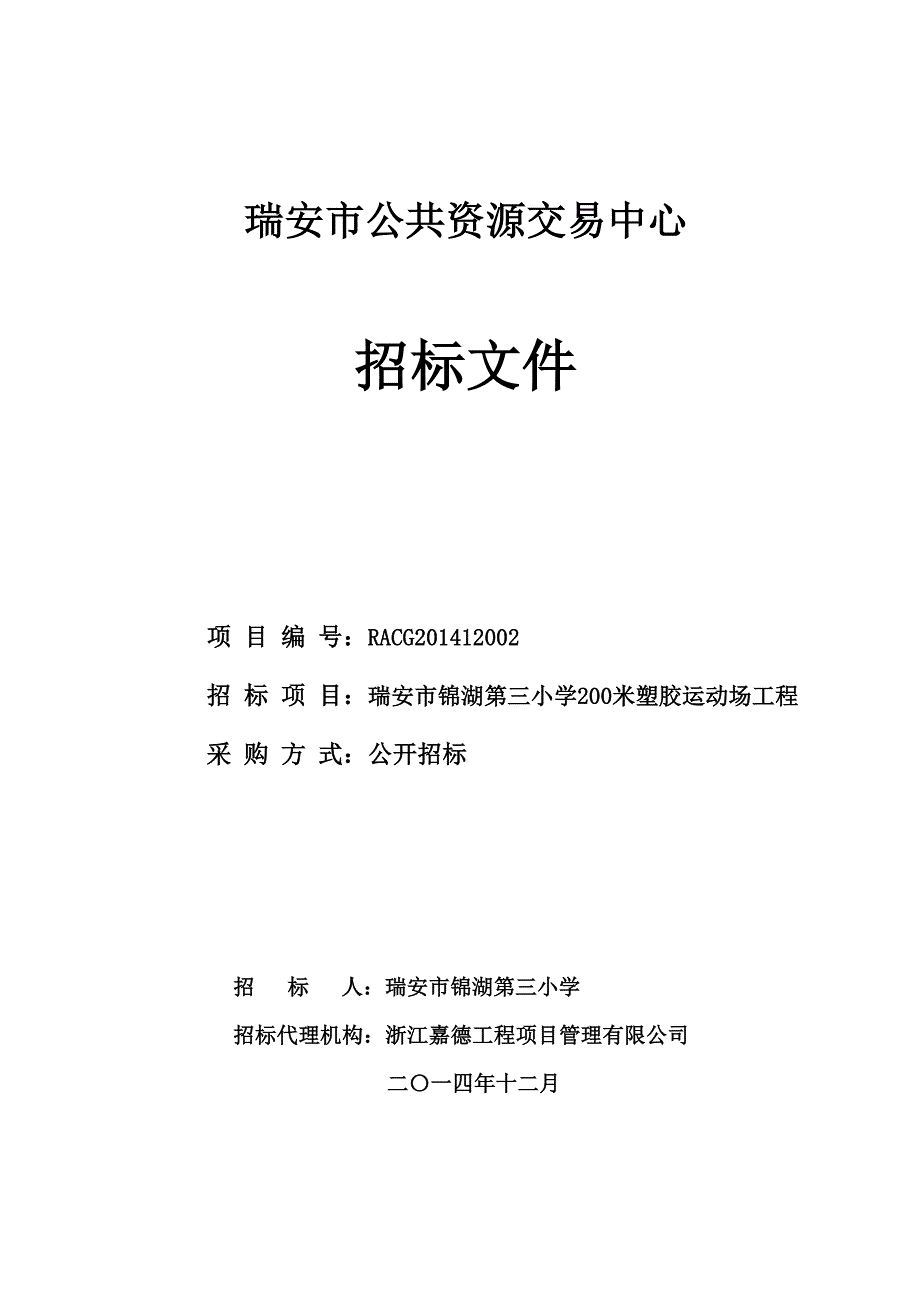 瑞安市公共资源交易中心

招标文件

项 目 编 号：RACG201412002

招 标 项 目：瑞安市锦湖第三小学200米塑胶运动场工程

采 购 方 式：公开招标

招 标 人：瑞安市锦湖第三小学

招标代理机构：浙江嘉德工程项目管理有限公司

二〇一四年十二月